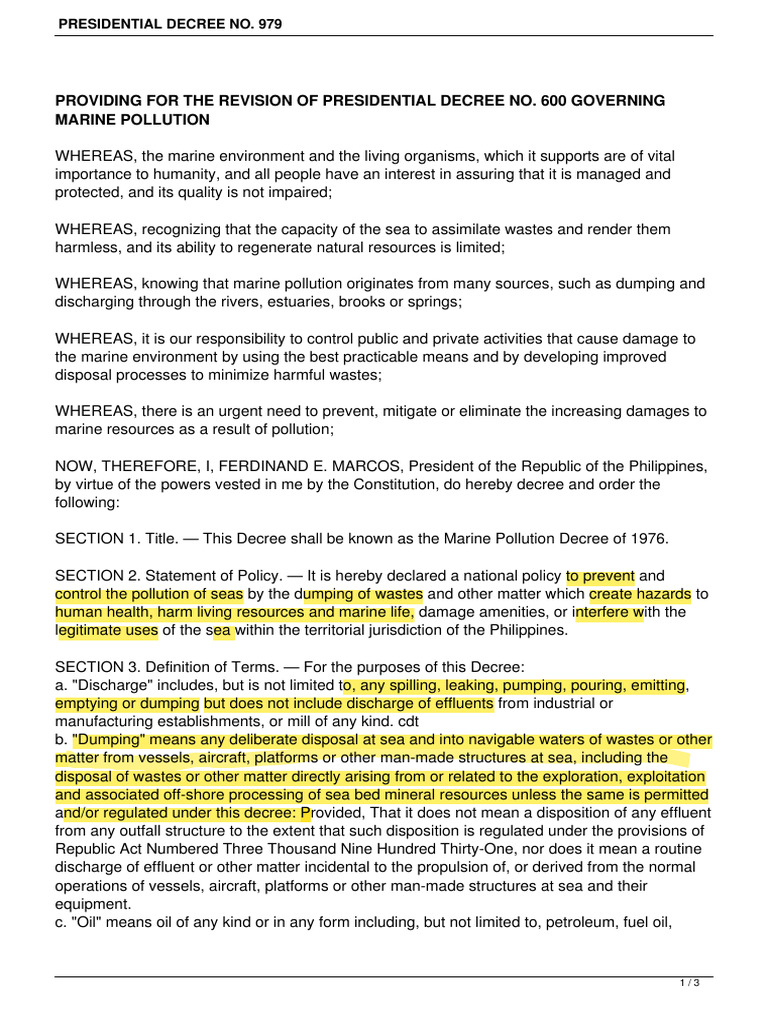 PRESIDENTIAL DECREE NO. 979

PROVIDING FOR THE REVISION OF PRESIDENTIAL DECREE NO. 600 GOVERNING MARINE POLLUTION

WHEREAS, the marine environment and the living organisms, which it supports are of vital importance to humanity, and all people have an interest in assuring that it is managed and protected, and its quality is not impaired;

WHEREAS, recognizing that the capacity of the sea to assimilate wastes and render them harmless, and its ability to regenerate natural resources is limited;

WHEREAS, knowing that marine pollution originates from many sources, such as dumping and discharging through the rivers, estuaries, brooks or springs;

WHEREAS, it is our responsibility to control public and private activities that cause damage to the marine environment by using the best practicable means and by developing improved disposal processes to minimize harmful wastes;

WHEREAS, there is an urgent need to prevent, mitigate or eliminate the increasing damages to marine resources as a result of pollution;

NOW, THEREFORE, I, FERDINAND E. MARCOS, President of the Republic of the Philippines, by virtue of the powers vested in me by the Constitution, do hereby decree and order the following:

SECTION 1. Title. — This Decree shall be known as the Marine Pollution Decree of 1976.

SECTION 2. Statement of Policy. — It is hereby declared a national policy to prevent and control the pollution of seas by the dumping of wastes and other matter which create hazards to human health, harm living resources and marine life, damage amenities, or interfere with the legitimate uses of the sea within the territorial jurisdiction of the Philippines.

SECTION 3. Definition of Terms. — For the purposes of this Decree:
a. "Discharge" includes, but is not limited to, any spilling, leaking, pumping, pouring, emitting, emptying or dumping but does not include discharge of effluents from industrial or manufacturing establishments, or mill of any kind. cdt
b. "Dumping" means any deliberate disposal at sea and into navigable waters of wastes or other matter from vessels, aircraft, platforms or other man-made structures at sea, including the disposal of wastes or other matter directly arising from or related to the exploration, exploitation and associated off-shore processing of sea bed mineral resources unless the same is permitted and/or regulated under this decree: Provided, That it does not mean a disposition of any effluent from any outfall structure to the extent that such disposition is regulated under the provisions of Republic Act Numbered Three Thousand Nine Hundred Thirty-One, nor does it mean a routine discharge of effluent or other matter incidental to the propulsion of, or derived from the normal operations of vessels, aircraft, platforms or other man-made structures at sea and their equipment.
c. "Oil" means oil of any kind or in any form including, but not limited to, petroleum, fuel oil,

1 / 3